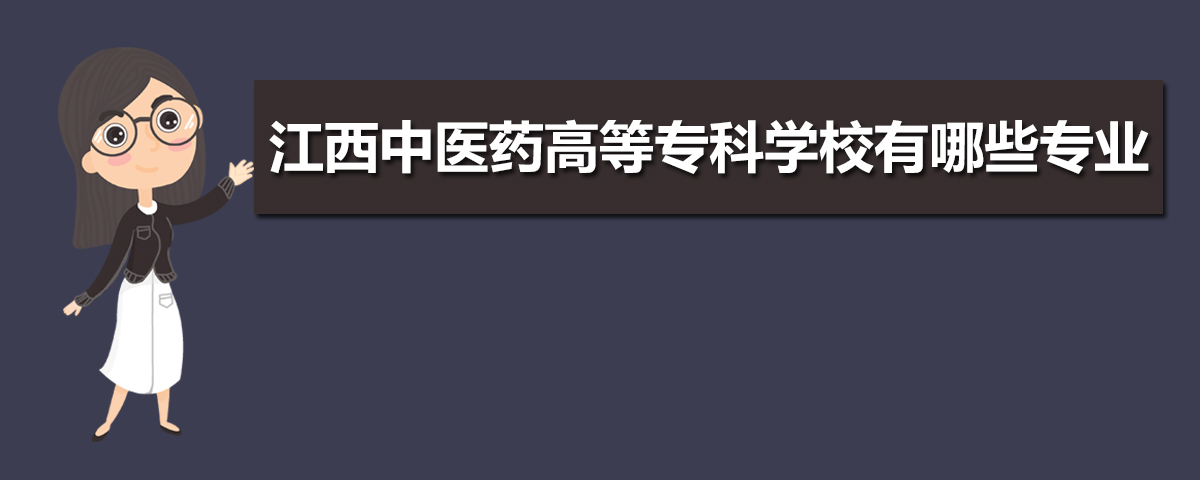 江西中医药高等专科学校有哪些专业